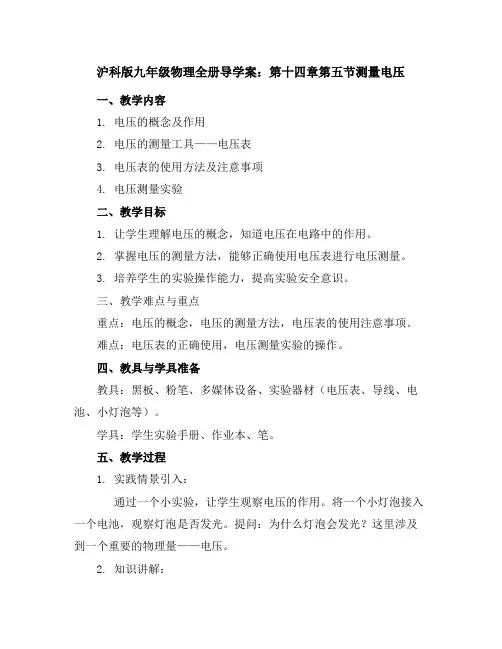 沪科版九年级物理全册导学案：第十四章第五节测量电压

一、教学内容

1. 电压的概念及作用

2. 电压的测量工具——电压表

3. 电压表的使用方法及注意事项

4. 电压测量实验

二、教学目标

1. 让学生理解电压的概念，知道电压在电路中的作用。

2. 掌握电压的测量方法，能够正确使用电压表进行电压测量。

3. 培养学生的实验操作能力，提高实验安全意识。

三、教学难点与重点

重点：电压的概念，电压的测量方法，电压表的使用注意事项。

难点：电压表的正确使用，电压测量实验的操作。

四、教具与学具准备

教具：黑板、粉笔、多媒体设备、实验器材（电压表、导线、电池、小灯泡等）。

学具：学生实验手册、作业本、笔。

五、教学过程

1. 实践情景引入：

通过一个小实验，让学生观察电压的作用。将一个小灯泡接入一个电池，观察灯泡是否发光。提问：为什么灯泡会发光？这里涉及到一个重要的物理量——电压。

2. 知识讲解：